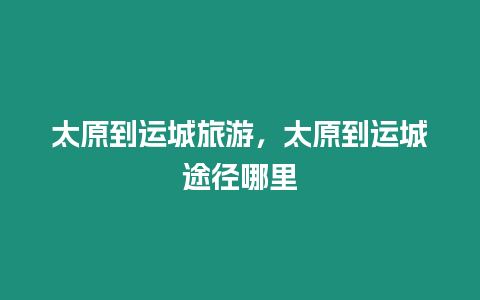 太原到运城旅游，太原到运城途径哪里